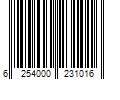 6 254000 231016